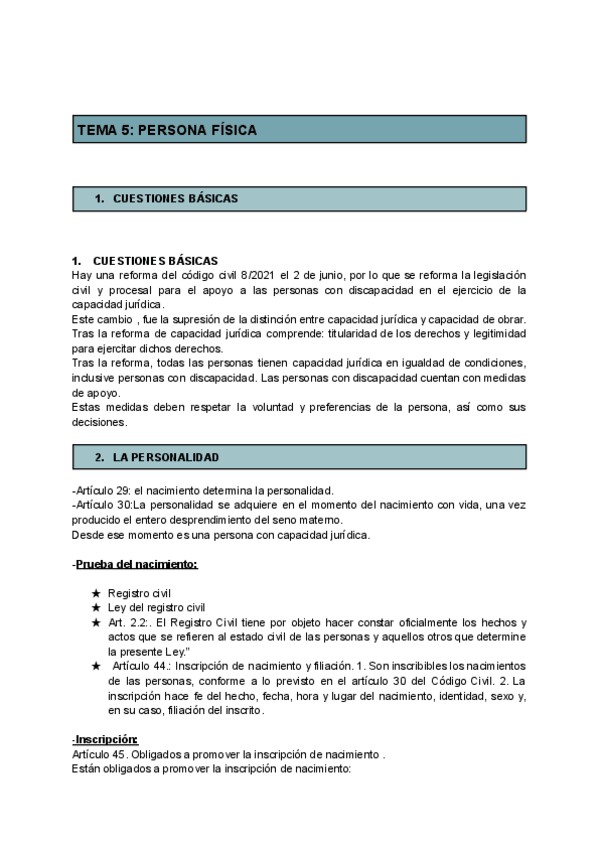 TEMA 5: PERSONA FÍSICA

1. CUESTIONES BÁSICAS

1. CUESTIONES BÁSICAS
Hay una reforma del código civil 8/2021 el 2 de junio, por lo que se reforma la legislación civil y procesal para el apoyo a las personas con discapacidad en el ejercicio de la capacidad jurídica.
Este cambio , fue la supresión de la distinción entre capacidad jurídica y capacidad de obrar.
Tras la reforma de capacidad jurídica comprende: titularidad de los derechos y legitimidad para ejercitar dichos derechos.
Tras la reforma, todas las personas tienen capacidad jurídica en igualdad de condiciones, inclusive personas con discapacidad. Las personas con discapacidad cuentan con medidas de apoyo.
Estas medidas deben respetar la voluntad y preferencias de la persona, así como sus decisiones.

2. LA PERSONALIDAD

-Artículo 29: el nacimiento determina la personalidad.
-Artículo 30:La personalidad se adquiere en el momento del nacimiento con vida, una vez producido el entero desprendimiento del seno materno.
Desde ese momento es una persona con capacidad jurídica.

-Prueba del nacimiento:

★ Registro civil
★ Ley del registro civil
★ Art. 2.2:. El Registro Civil tiene por objeto hacer constar oficialmente los hechos y actos que se refieren al estado civil de las personas y aquellos otros que determine la presente Ley."
★ Artículo 44.: Inscripción de nacimiento y filiación. 1. Son inscribibles los nacimientos de las personas, conforme a lo previsto en el artículo 30 del Código Civil. 2. La inscripción hace fe del hecho, fecha, hora y lugar del nacimiento, identidad, sexo y, en su caso, filiación del inscrito.

-Inscripción:
Artículo 45. Obligados a promover la inscripción de nacimiento .
Están obligados a promover la inscripción de nacimiento: